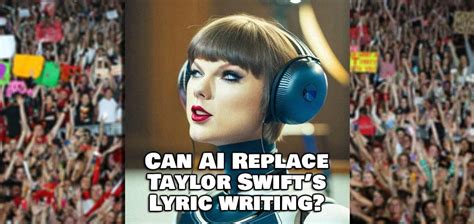 CAN AI REPLACE TAYLOR SWIFT'S LYRIC WRITING?